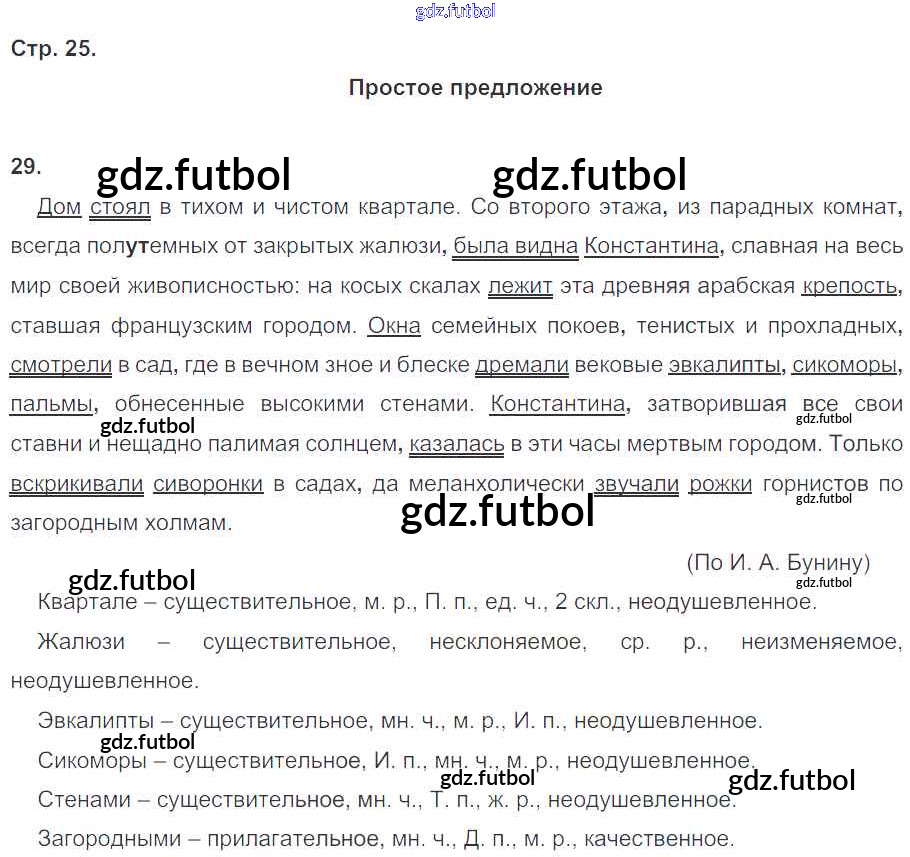 Стр. 25.

Простое предложение

29.

Дом стоял в тихом и чистом квартале. Со второго этажа, из парадных комнат, всегда полутемных от закрытых жалюзи, была видна Константина, славная на весь мир своей живописностью: на косых скалах лежит эта древняя арабская крепость, ставшая французским городом. Окна семейных покоев, тенистых и прохладных, смотрели в сад, где в вечном зное и блеске дремали вековые эвкалипты, сикоморы, пальмы, обнесенные высокими стенами. Константина, затворившая все свои ставни и нещадно палимая солнцем, казалась в эти часы мертвым городом. Только вскрикивали сиворонки в садах, да меланхолически звучали рожки горнистов по загородным холмам.

(По И. А. Бунину)

Квартале – существительное, м. р., П. п., ед. ч., 2 скл., неодушевленное.

Жалюзи – существительное, несклоняемое, ср. р., неизменяемое, неодушевленное.

Эвкалипты – существительное, мн. ч., м. р., И. п., неодушевленное.

Сикоморы – существительное, И. п., мн. ч., м. р., неодушевленное.

Стенами – существительное, мн. ч., Т. п., ж. р., неодушевленное.

Загородными – прилагательное, мн. ч., Д. п., м. р., качественное.

gdz.futbol